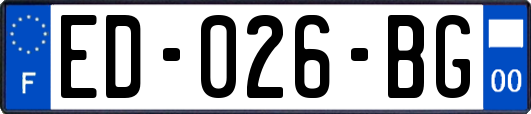 F

ED-026-BG

00